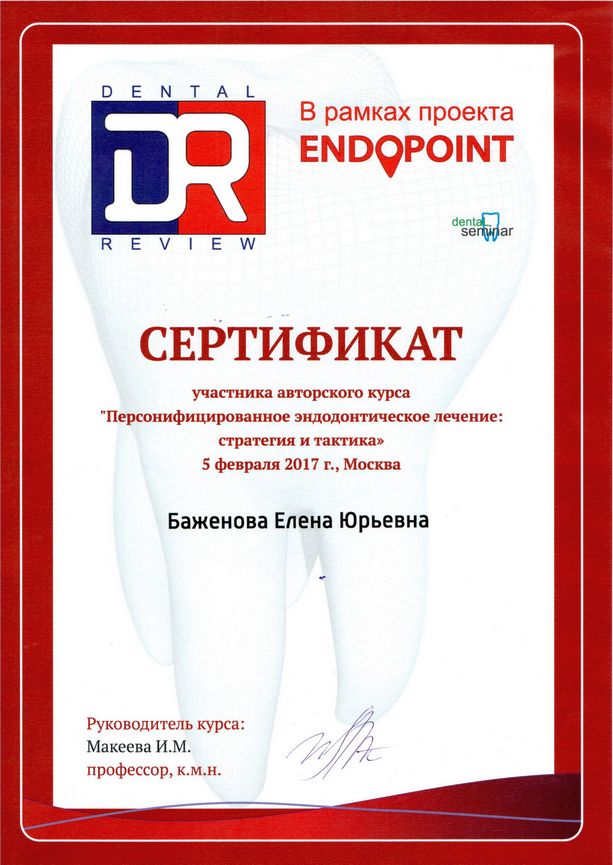 DENTAL
DR
REVIEW

В рамках проекта
ENDOPOINT

dental seminar

СЕРТИФИКАТ

участника авторского курса
"Персонифицированное эндодонтическое лечение: стратегия и тактика»
5 февраля 2017 г., Москва

Баженова Елена Юрьевна

Руководитель курса:
Макеева И.М.
профессор, к.м.н.